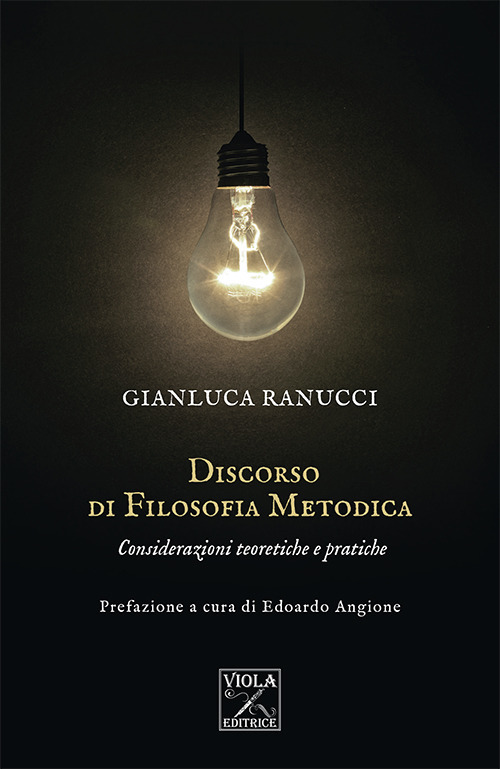 GIANLUCA RANUCCI

DISCORSO
DI FILOSOFIA METODICA

Considerazioni teoretiche e pratiche

Prefazione a cura di Edoardo Angione

VIOLA
EDITRICE